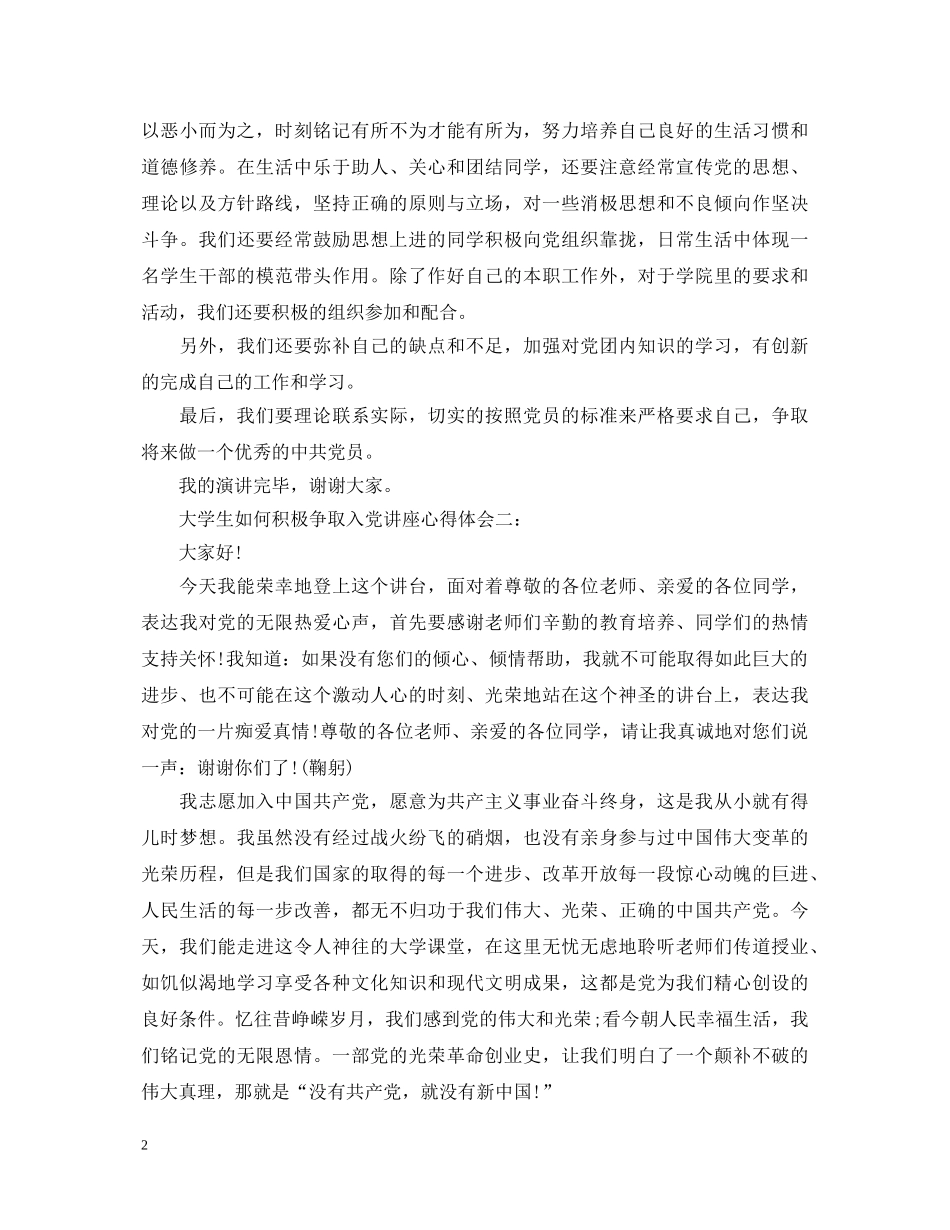 以恶小而为之，时刻铭记有所不为才能有所为，努力培养自己良好的生活习惯和道德修养。在生活中乐于助人、关心和团结同学，还要注意经常宣传党的思想、理论以及方针路线，坚持正确的原则与立场，对一些消极思想和不良倾向作坚决斗争。我们还要经常鼓励思想上进的同学积极向党组织靠拢，日常生活中体现一名学生干部的模范带头作用。除了作好自己的本职工作外，对于学院里的要求和活动，我们还要积极的组织参加和配合。

另外，我们还要弥补自己的缺点和不足，加强对党团内知识的学习，有创新的完成自己的工作和学习。

最后，我们要理论联系实际，切实的按照党员的标准来严格要求自己，争取将来做一个优秀的中共党员。

我的演讲完毕，谢谢大家。

大学生如何积极争取入党讲座心得体会二：

大家好!

今天我能荣幸地登上这个讲台，面对着尊敬的各位老师、亲爱的各位同学，表达我对党的无限热爱心声，首先要感谢老师们辛勤的教育培养、同学们的热情支持关怀!我知道：如果没有您们的倾心、倾情帮助，我就不可能取得如此巨大的进步、也不可能在这个激动人心的时刻、光荣地站在这个神圣的讲台上，表达我对党的一片痴爱真情!尊敬的各位老师、亲爱的各位同学，请让我真诚地对您们说一声：谢谢你们了!(鞠躬)

我志愿加入中国共产党，愿意为共产主义事业奋斗终身，这是我从小就有得儿时梦想。我虽然没有经过战火纷飞的硝烟，也没有亲身参与过中国伟大变革的光荣历程，但是我们国家的取得的每一个进步、改革开放每一段惊心动魄的巨进、人民生活的每一步改善，都无不归功于我们伟大、光荣、正确的中国共产党。今天，我们能走进这令人神往的大学课堂，在这里无忧无虑地聆听老师们传道授业、如饥似渴地学习享受各种文化知识和现代文明成果，这都是党为我们精心创设的良好条件。忆往昔峥嵘岁月，我们感到党的伟大和光荣;看今朝人民幸福生活，我们铭记党的无限恩情。一部党的光荣革命创业史，让我们明白了一个颠补不破的伟大真理，那就是“没有共产党，就没有新中国!”

2